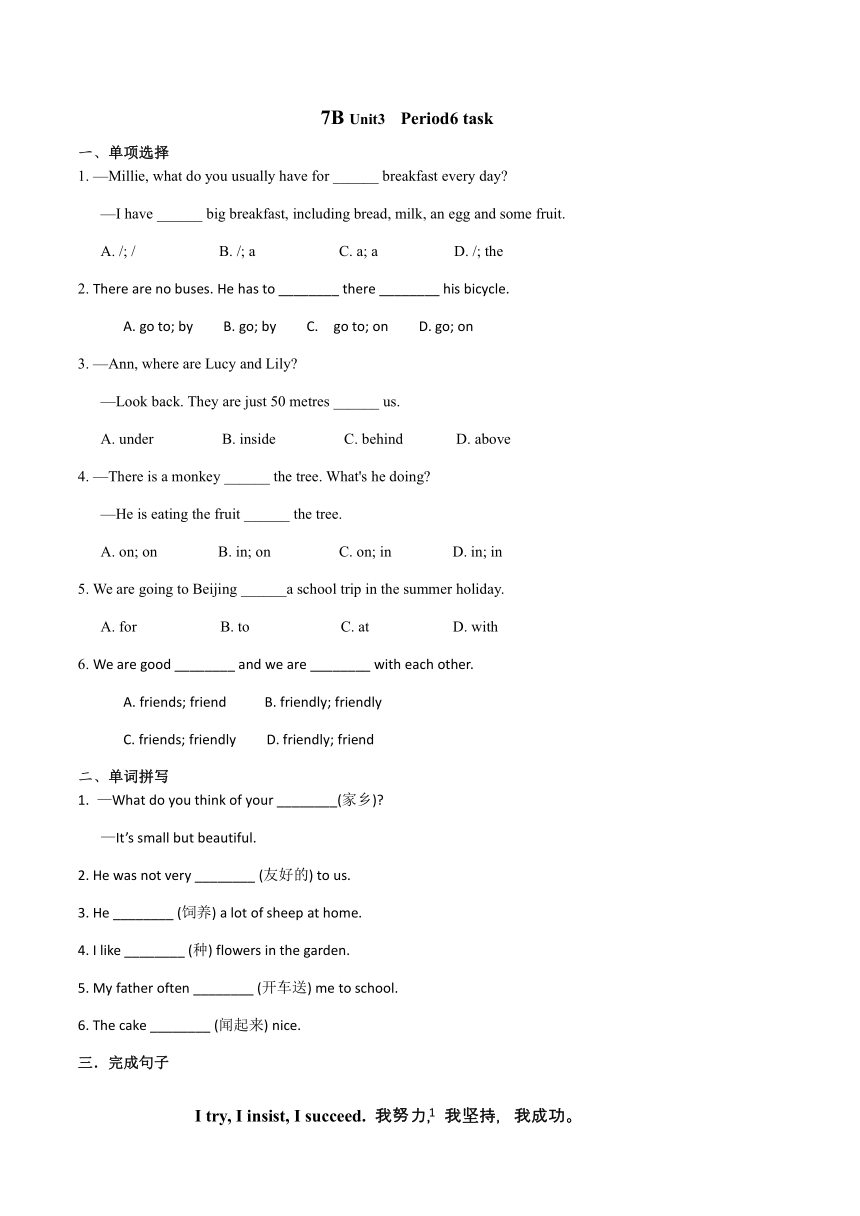 7B Unit3 Period6 task

一、单项选择

1. —Millie, what do you usually have for ______ breakfast every day?

—I have ______ big breakfast, including bread, milk, an egg and some fruit.

A. /; / B. /; a C. a; a D. /; the

2. There are no buses. He has to ________ there ________ his bicycle.

A. go to; by B. go; by C. go to; on D. go; on

3. —Ann, where are Lucy and Lily?

—Look back. They are just 50 metres ______ us.

A. under B. inside C. behind D. above

4. —There is a monkey ______ the tree. What's he doing?

—He is eating the fruit ______ the tree.

A. on; on B. in; on C. on; in D. in; in

5. We are going to Beijing ______a school trip in the summer holiday.

A. for B. to C. at D. with

6. We are good ________ and we are ________ with each other.

A. friends; friend B. friendly; friendly

C. friends; friendly D. friendly; friend

二、单词拼写

1. —What do you think of your ________(家乡)?

—It's small but beautiful.

2. He was not very ________ (友好的) to us.

3. He ________ (饲养) a lot of sheep at home.

4. I like ________ (种) flowers in the garden.

5. My father often ________ (开车送) me to school.

6. The cake ________ (闻起来) nice.

三. 完成句子

I try, I insist, I succeed. 我努力,1 我坚持, 我成功。